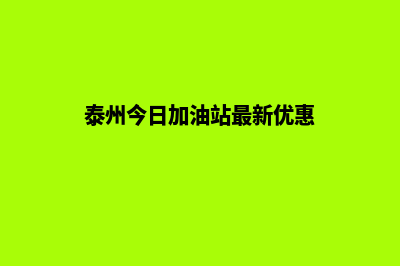 泰州今日加油站最新优惠